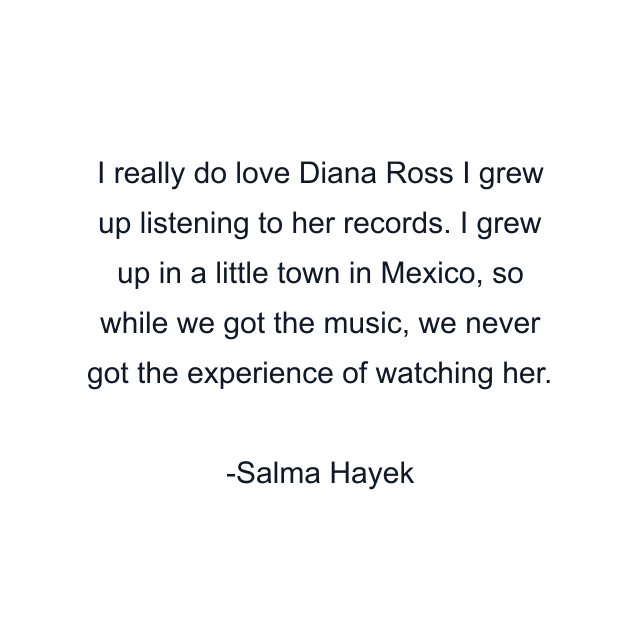 I really do love Diana Ross I grew up listening to her records. I grew up in a little town in Mexico, so while we got the music, we never got the experience of watching her.

-Salma Hayek